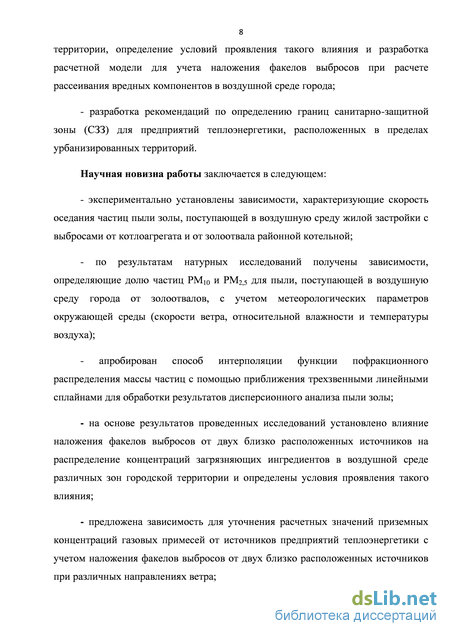 8

территории, определение условий проявления такого влияния и разработка расчетной модели для учета наложения факелов выбросов при расчете рассеивания вредных компонентов в воздушной среде города;

- разработка рекомендаций по определению границ санитарно-защитной зоны (СЗЗ) для предприятий теплоэнергетики, расположенных в пределах урбанизированных территорий.

Научная новизна работы заключается в следующем:

- экспериментально установлены зависимости, характеризующие скорость оседания частиц пыли золы, поступающей в воздушную среду жилой застройки с выбросами от котлоагрегата и от золоотвала районной котельной;

- по результатам натурных исследований получены зависимости, определяющие долю частиц $PM_{10}$ и $PM_{2.5}$ для пыли, поступающей в воздушную среду города от золоотвалов, с учетом метеорологических параметров окружающей среды (скорости ветра, относительной влажности и температуры воздуха);

- апробирован способ интерполяции функции пофракционного распределения массы частиц с помощью приближения трехзвенными линейными сплайнами для обработки результатов дисперсионного анализа пыли золы;

- на основе результатов проведенных исследований установлено влияние наложения факелов выбросов от двух близко расположенных источников на распределение концентраций загрязняющих ингредиентов в воздушной среде различных зон городской территории и определены условия проявления такого влияния;

- предложена зависимость для уточнения расчетных значений приземных концентраций газовых примесей от источников предприятий теплоэнергетики с учетом наложения факелов выбросов от двух близко расположенных источников при различных направлениях ветра;

dsLib.net
библиотека диссертаций